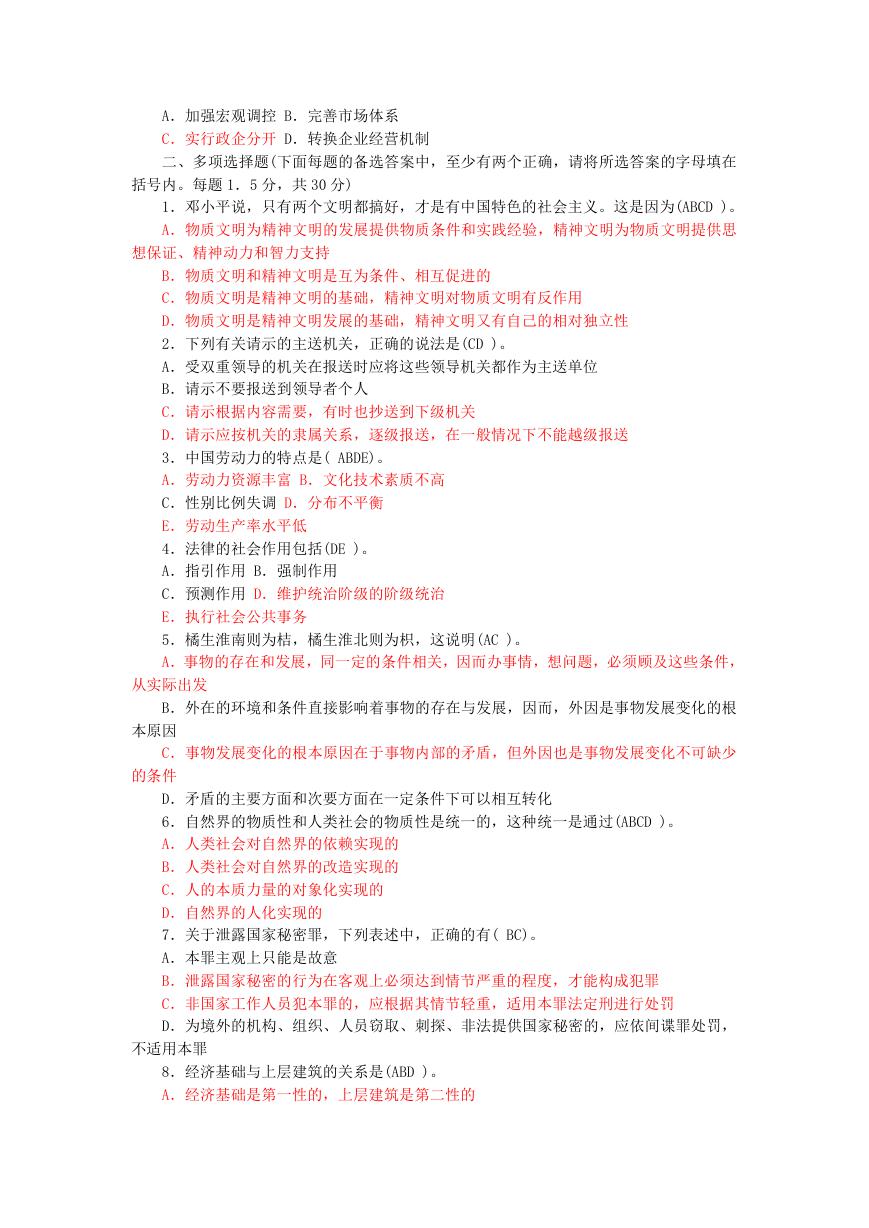 A. 加强宏观调控 B. 完善市场体系

C. 实行政企分开 D. 转换企业经营机制

二、多项选择题(下面每题的备选答案中，至少有两个正确，请将所选答案的字母填在括号内。每题 1. 5 分，共 30 分)

1. 邓小平说，只有两个文明都搞好，才是有中国特色的社会主义。这是因为(ABCD )。

A. 物质文明为精神文明的发展提供物质条件和实践经验，精神文明为物质文明提供思想保证、精神动力和智力支持

B. 物质文明和精神文明是互为条件、相互促进的

C. 物质文明是精神文明的基础，精神文明对物质文明有反作用

D. 物质文明是精神文明发展的基础，精神文明又有自己的相对独立性

2. 下列有关请示的主送机关，正确的说法是(CD )。

A. 受双重领导的机关在报送时应将这些领导机关都作为主送单位

B. 请示不要报送到领导者个人

C. 请示根据内容需要，有时也抄送到下级机关

D. 请示应按机关的隶属关系，逐级报送，在一般情况下不能越级报送

3. 中国劳动力的特点是( ABDE)。

A. 劳动力资源丰富 B. 文化技术素质不高

C. 性别比例失调 D. 分布不平衡

E. 劳动生产率水平低

4. 法律的社会作用包括(DE )。

A. 指引作用 B. 强制作用

C. 预测作用 D. 维护统治阶级的阶级统治

E. 执行社会公共事务

5. 橘生淮南则为桔，橘生淮北则为枳，这说明(AC )。

A. 事物的存在和发展，同一定的条件相关，因而办事情，想问题，必须顾及这些条件，从实际出发

B. 外在的环境和条件直接影响着事物的存在与发展，因而，外因是事物发展变化的根本原因

C. 事物发展变化的根本原因在于事物内部的矛盾，但外因也是事物发展变化不可缺少的条件

D. 矛盾的主要方面和次要方面在一定条件下可以相互转化

6. 自然界的物质性和人类社会的物质性是统一的，这种统一是通过(ABCD )。

A. 人类社会对自然界的依赖实现的

B. 人类社会对自然界的改造实现的

C. 人的本质力量的对象化实现的

D. 自然界的人化实现的

7. 关于泄露国家秘密罪，下列表述中，正确的有( BC)。

A. 本罪主观上只能是故意

B. 泄露国家秘密的行为在客观上必须达到情节严重的程度，才能构成犯罪

C. 非国家工作人员犯本罪的，应根据其情节轻重，适用本罪法定刑进行处罚

D. 为境外的机构、组织、人员窃取、刺探、非法提供国家秘密的，应依间谍罪处罚，不适用本罪

8. 经济基础与上层建筑的关系是(ABD )。

A. 经济基础是第一性的，上层建筑是第二性的